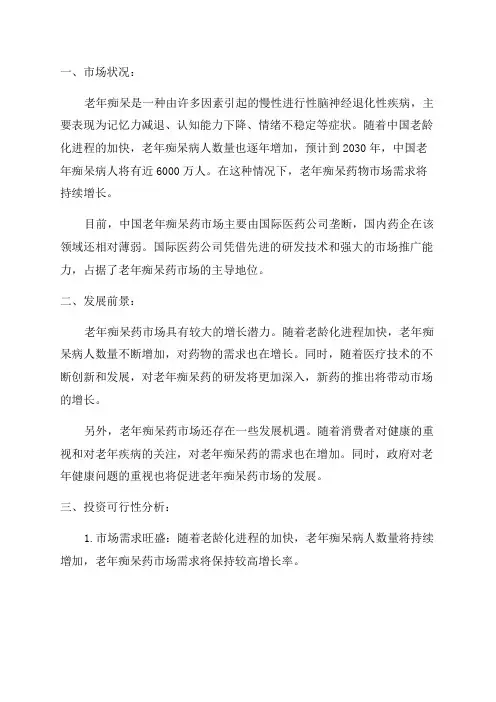 一、市场状况：

老年痴呆是一种由许多因素引起的慢性进行性脑神经退化性疾病，主要表现为记忆力减退、认知能力下降、情绪不稳定等症状。随着中国老龄化进程的加快，老年痴呆病人数量也逐年增加，预计到2030年，中国老年痴呆病人将有近6000万人。在这种情况下，老年痴呆药物市场需求将持续增长。

目前，中国老年痴呆药市场主要由国际医药公司垄断，国内药企在该领域还相对薄弱。国际医药公司凭借先进的研发技术和强大的市场推广能力，占据了老年痴呆药市场的主导地位。

二、发展前景：

老年痴呆药市场具有较大的增长潜力。随着老龄化进程加快，老年痴呆病人数量不断增加，对药物的需求也在增长。同时，随着医疗技术的不断创新和发展，对老年痴呆药的研发将更加深入，新药的推出将带动市场的增长。

另外，老年痴呆药市场还存在一些发展机遇。随着消费者对健康的重视和对老年疾病的关注，对老年痴呆药的需求也在增加。同时，政府对老年健康问题的重视也将促进老年痴呆药市场的发展。

三、投资可行性分析：

1.市场需求旺盛：随着老龄化进程的加快，老年痴呆病人数量将持续增加，老年痴呆药市场需求将保持较高增长率。